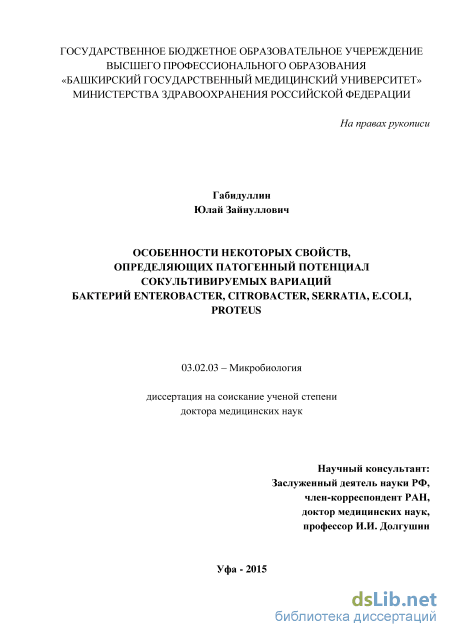 ГОСУДАРСТВЕННОЕ БЮДЖЕТНОЕ ОБРАЗОВАТЕЛЬНОЕ УЧЕРЕЖДЕНИЕ ВЫСШЕГО ПРОФЕССИОНАЛЬНОГО ОБРАЗОВАНИЯ «БАШКИРСКИЙ ГОСУДАРСТВЕННЫЙ МЕДИЦИНСКИЙ УНИВЕРСИТЕТ» МИНИСТЕРСТВА ЗДРАВООХРАНЕНИЯ РОССИЙСКОЙ ФЕДЕРАЦИИ

На правах рукописи

Габидуллин
Юлай Зайнуллович

ОСОБЕННОСТИ НЕКОТОРЫХ СВОЙСТВ, ОПРЕДЕЛЯЮЩИХ ПАТОГЕННЫЙ ПОТЕНЦИАЛ СОКУЛЬТИВИРУЕМЫХ ВАРИАЦИЙ БАКТЕРИЙ ENTEROBACTER, CITROBACTER, SERRATIA, E.COLI, PROTEUS

03.02.03 – Микробиология

диссертация на соискание ученой степени
доктора медицинских наук

Научный консультант:
Заслуженный деятель науки РФ,
член-корреспондент РАН,
доктор медицинских наук,
профессор И.И. Долгушин

Уфа - 2015

dsLib.net
библиотека диссертаций